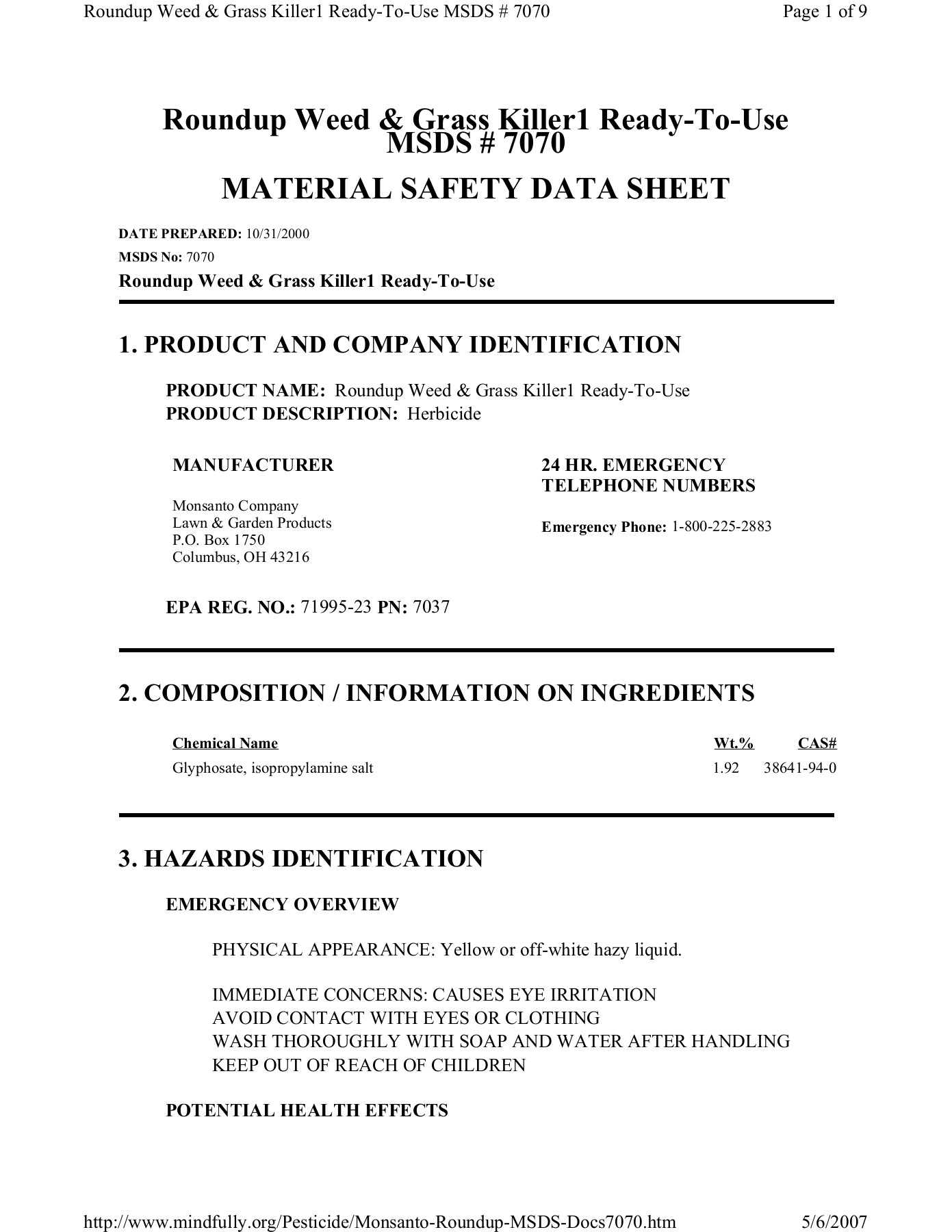 Roundup Weed & Grass Killer1 Ready-To-Use MSDS # 7070

Page 1 of 9

Roundup Weed & Grass Killer1 Ready-To-Use MSDS # 7070

MATERIAL SAFETY DATA SHEET

DATE PREPARED: 10/31/2000
MSDS No: 7070
Roundup Weed & Grass Killer1 Ready-To-Use

1. PRODUCT AND COMPANY IDENTIFICATION

PRODUCT NAME: Roundup Weed & Grass Killer1 Ready-To-Use
PRODUCT DESCRIPTION: Herbicide

MANUFACTURER

Monsanto Company
Lawn & Garden Products
P.O. Box 1750
Columbus, OH 43216

24 HR. EMERGENCY TELEPHONE NUMBERS

Emergency Phone: 1-800-225-2883

EPA REG. NO.: 71995-23 PN: 7037

2. COMPOSITION / INFORMATION ON INGREDIENTS

| Chemical Name | Wt.% | CAS# |
|---|---|---|
| Glyphosate, isopropylamine salt | 1.92 | 38641-94-0 |

3. HAZARDS IDENTIFICATION

EMERGENCY OVERVIEW

PHYSICAL APPEARANCE: Yellow or off-white hazy liquid.

IMMEDIATE CONCERNS: CAUSES EYE IRRITATION
AVOID CONTACT WITH EYES OR CLOTHING
WASH THOROUGHLY WITH SOAP AND WATER AFTER HANDLING
KEEP OUT OF REACH OF CHILDREN

POTENTIAL HEALTH EFFECTS

http://www.mindfully.org/Pesticide/Monsanto-Roundup-MSDS-Docs7070.htm

5/6/2007